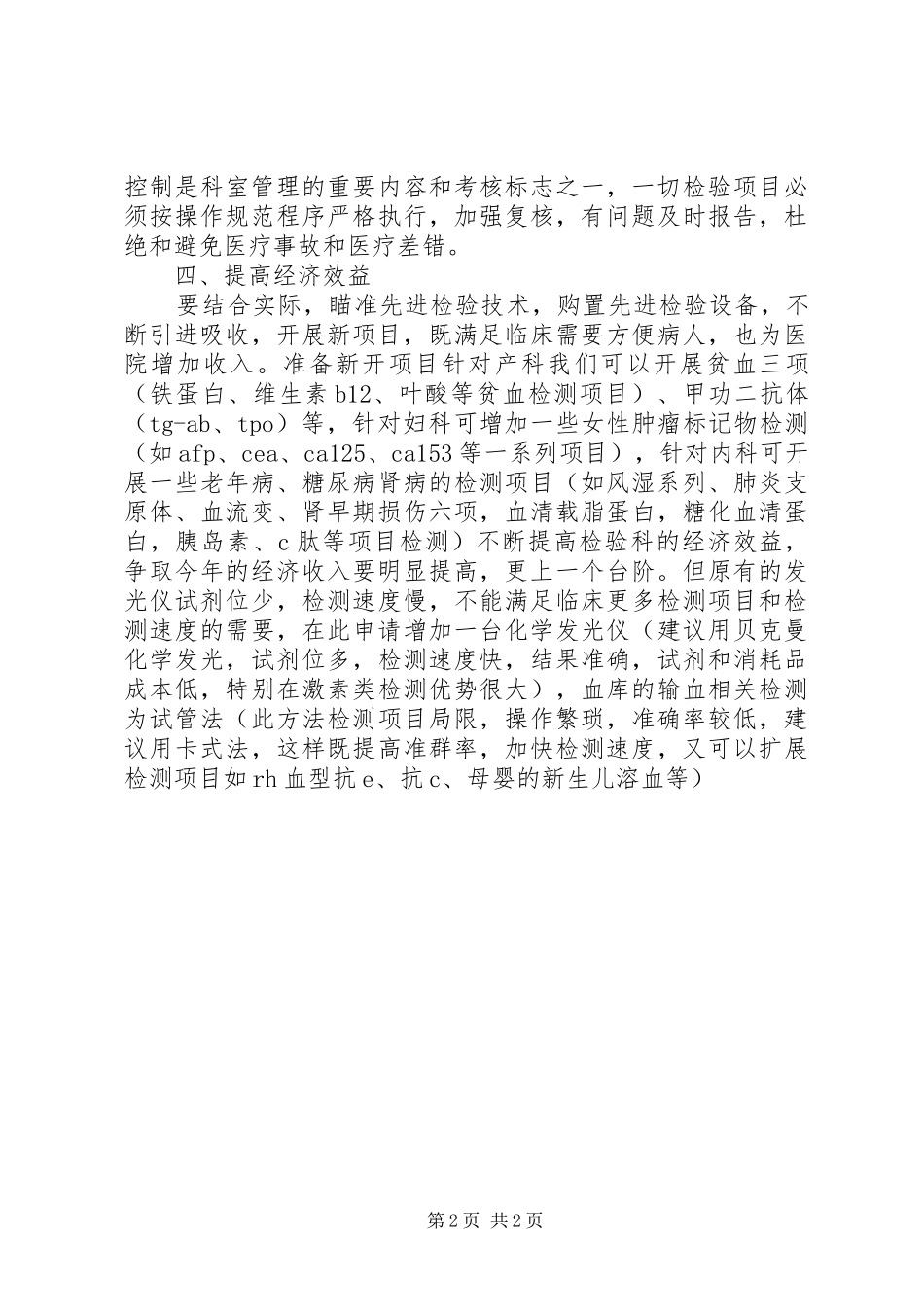 控制是科室管理的重要内容和考核标志之一，一切检验项目必须按操作规范程序严格执行，加强复核，有问题及时报告，杜绝和避免医疗事故和医疗差错。

四、提高经济效益

要结合实际，瞄准先进检验技术，购置先进检验设备，不断引进吸收，开展新项目，既满足临床需要方便病人，也为医院增加收入。准备新开项目针对产科我们可以开展贫血三项（铁蛋白、维生素b12、叶酸等贫血检测项目）、甲功二抗体（tg-ab、tpo）等，针对妇科可增加一些女性肿瘤标记物检测（如afp、cea、ca125、ca153等一系列项目），针对内科可开展一些老年病、糖尿病肾病的检测项目（如风湿系列、肺炎支原体、血流变、肾早期损伤六项，血清载脂蛋白，糖化血清蛋白，胰岛素、c肽等项目检测）不断提高检验科的经济效益，争取今年的经济收入要明显提高，更上一个台阶。但原有的发光仪试剂位少，检测速度慢，不能满足临床更多检测项目和检测速度的需要，在此申请增加一台化学发光仪（建议用贝克曼化学发光，试剂位多，检测速度快，结果准确，试剂和消耗品成本低，特别在激素类检测优势很大），血库的输血相关检测为试管法（此方法检测项目局限，操作繁琐，准确率较低，建议用卡式法，这样既提高准群率，加快检测速度，又可以扩展检测项目如rh血型抗e、抗c、母婴的新生儿溶血等）

第2页 共2页